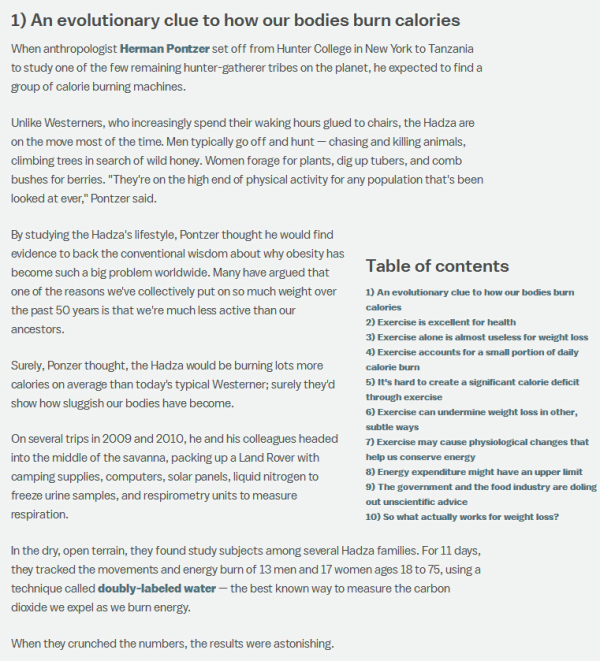 1) An evolutionary clue to how our bodies burn calories

When anthropologist Herman Pontzer set off from Hunter College in New York to Tanzania to study one of the few remaining hunter-gatherer tribes on the planet, he expected to find a group of calorie burning machines.

Unlike Westerners, who increasingly spend their waking hours glued to chairs, the Hadza are on the move most of the time. Men typically go off and hunt — chasing and killing animals, climbing trees in search of wild honey. Women forage for plants, dig up tubers, and comb bushes for berries. "They're on the high end of physical activity for any population that's been looked at ever," Pontzer said.

By studying the Hadza's lifestyle, Pontzer thought he would find evidence to back the conventional wisdom about why obesity has become such a big problem worldwide. Many have argued that one of the reasons we've collectively put on so much weight over the past 50 years is that we're much less active than our ancestors.

Surely, Ponzer thought, the Hadza would be burning lots more calories on average than today's typical Westerner; surely they'd show how sluggish our bodies have become.

On several trips in 2009 and 2010, he and his colleagues headed into the middle of the savanna, packing up a Land Rover with camping supplies, computers, solar panels, liquid nitrogen to freeze urine samples, and respirometry units to measure respiration.

Table of contents

1) An evolutionary clue to how our bodies burn calories
2) Exercise is excellent for health
3) Exercise alone is almost useless for weight loss
4) Exercise accounts for a small portion of daily calorie burn
5) It's hard to create a significant calorie deficit through exercise
6) Exercise can undermine weight loss in other, subtle ways
7) Exercise may cause physiological changes that help us conserve energy
8) Energy expenditure might have an upper limit
9) The government and the food industry are doling out unscientific advice
10) So what actually works for weight loss?

In the dry, open terrain, they found study subjects among several Hadza families. For 11 days, they tracked the movements and energy burn of 13 men and 17 women ages 18 to 75, using a technique called doubly-labeled water — the best known way to measure the carbon dioxide we expel as we burn energy.

When they crunched the numbers, the results were astonishing.